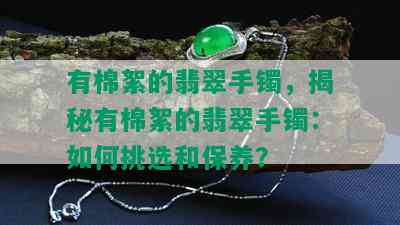 有棉絮的翡翠手镯，揭秘有棉絮的翡翠手镯：如何挑选和保养？